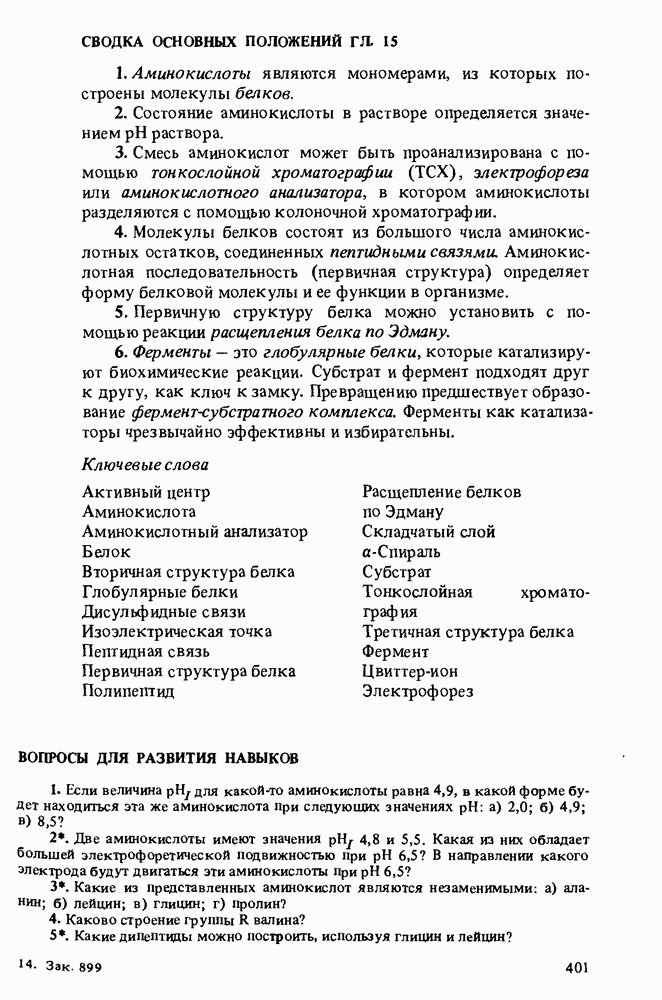 СВОДКА ОСНОВНЫХ ПОЛОЖЕНИЙ ГЛ. 15

1. Аминокислоты являются мономерами, из которых построены молекулы белков.

2. Состояние аминокислоты в растворе определяется значением pH раствора.

3. Смесь аминокислот может быть проанализирована с помощью тонкослойной хроматографии (ТСХ), электрофореза или аминокислотного анализатора, в котором аминокислоты разделяются с помощью колоночной хроматографии.

4. Молекулы белков состоят из большого числа аминокислотных остатков, соединенных пептидными связями. Аминокислотная последовательность (первичная структура) определяет форму белковой молекулы и ее функции в организме.

5. Первичную структуру белка можно установить с помощью реакции расщепления белка по Эдману.

6. Ферменты – это глобулярные белки, которые катализируют биохимические реакции. Субстрат и фермент подходят друг к другу, как ключ к замку. Превращению предшествует образование фермент-субстратного комплекса. Ферменты как катализаторы чрезвычайно эффективны и избирательны.

Ключевые слова

Активный центр
Аминокислота
Аминокислотный анализатор
Белок
Вторичная структура белка
Глобулярные белки
Дисульфидные связи
Изоэлектрическая точка
Пептидная связь
Первичная структура белка
Полипептид

Расщепление белков по Эдману
Складчатый слой
α-Спираль
Субстрат
Тонкослойная хроматография
Третичная структура белка
Фермент
Цвиттер-ион
Электрофорез

ВОПРОСЫ ДЛЯ РАЗВИТИЯ НАВЫКОВ

1. Если величина $pH_I$ для какой-то аминокислоты равна 4,9, в какой форме будет находиться эта же аминокислота при следующих значениях pH: а) 2,0; б) 4,9; в) 8,5?

2*. Две аминокислоты имеют значения $pH_I$ 4,8 и 5,5. Какая из них обладает большей электрофоретической подвижностью при pH 6,5? В направлении какого электрода будут двигаться эти аминокислоты при pH 6,5?

3*. Какие из представленных аминокислот являются незаменимыми: а) аланин; б) лейцин; в) глицин; г) пролин?

4. Каково строение группы R валина?

5*. Какие дипептиды можно построить, используя глицин и лейцин?

14. Зак. 899

401